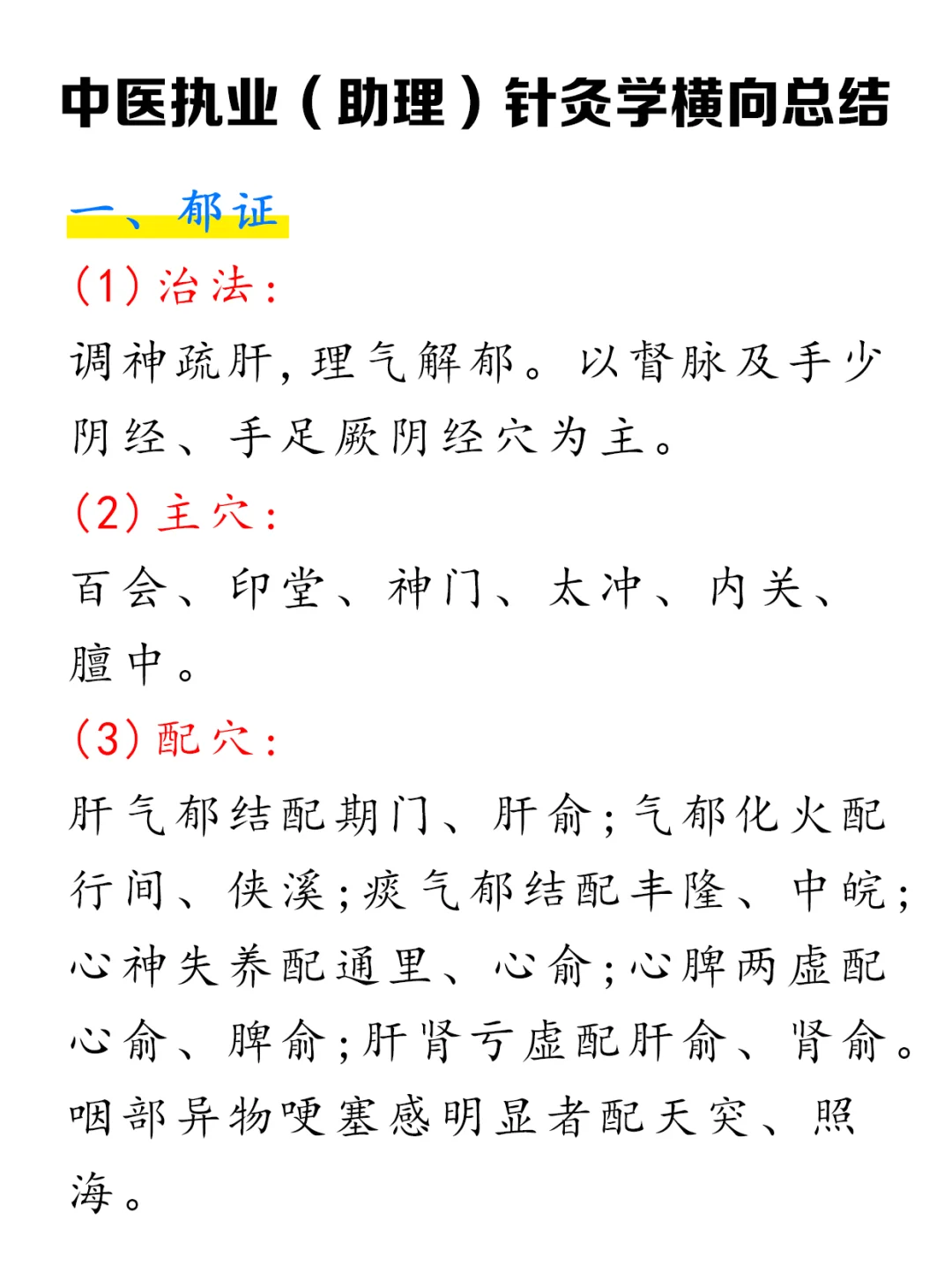 中医执业（助理）针灸学横向总结

一、郁证

(1) 治法：

调神疏肝，理气解郁。以督脉及手少阴经、手足厥阴经穴为主。

(2) 主穴：

百会、印堂、神门、太冲、内关、膻中。

(3) 配穴：

肝气郁结配期门、肝俞；气郁化火配行间、侠溪；痰气郁结配丰隆、中脘；心神失养配通里、心俞；心脾两虚配心俞、脾俞；肝肾亏虚配肝俞、肾俞。咽部异物哽塞感明显者配天突、照海。